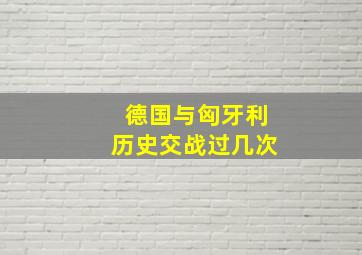 德国与匈牙利
历史交战过几次